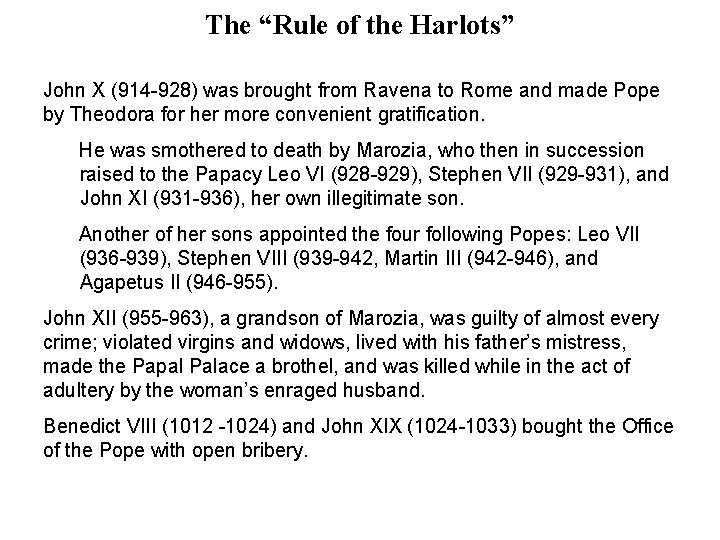 The "Rule of the Harlots"

John X (914-928) was brought from Ravena to Rome and made Pope by Theodora for her more convenient gratification.

He was smothered to death by Marozia, who then in succession raised to the Papacy Leo VI (928-929), Stephen VII (929-931), and John XI (931-936), her own illegitimate son.

Another of her sons appointed the four following Popes: Leo VII (936-939), Stephen VIII (939-942, Martin III (942-946), and Agapetus II (946-955).

John XII (955-963), a grandson of Marozia, was guilty of almost every crime; violated virgins and widows, lived with his father's mistress, made the Papal Palace a brothel, and was killed while in the act of adultery by the woman's enraged husband.

Benedict VIII (1012 -1024) and John XIX (1024-1033) bought the Office of the Pope with open bribery.